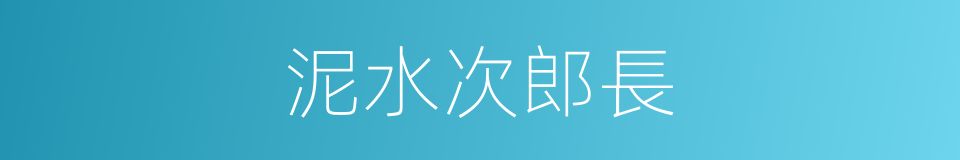 泥水次郎長